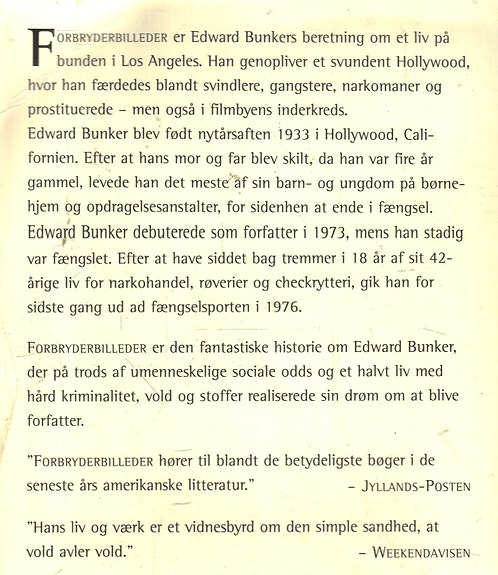 FORBRYDERBILLEDER er Edward Bunkers beretning om et liv på bunden i Los Angeles. Han genopliver et svundent Hollywood, hvor han færdedes blandt svindlere, gangstere, narkomaner og prostituerede – men også i filmbyens inderkreds.
Edward Bunker blev født nytårsaften 1933 i Hollywood, Californien. Efter at hans mor og far blev skilt, da han var fire år gammel, levede han det meste af sin barn- og ungdom på børnehjem og opdragelsesanstalter, for sidenhen at ende i fængsel. Edward Bunker debuterede som forfatter i 1973, mens han stadig var fængslet. Efter at have siddet bag tremmer i 18 år af sit 42-årige liv for narkohandel, røverier og checkrytteri, gik han for sidste gang ud ad fængselsporten i 1976.

FORBRYDERBILLEDER er den fantastiske historie om Edward Bunker, der på trods af umenneskelige sociale odds og et halvt liv med hård kriminalitet, vold og stoffer realiserede sin drøm om at blive forfatter.

"FORBRYDERBILLEDER hører til blandt de betydeligste bøger i de seneste års amerikanske litteratur." – JYLLANDS-POSTEN

"Hans liv og værk er et vidnesbyrd om den simple sandhed, at vold avler vold." – WEEKENDAVISEN